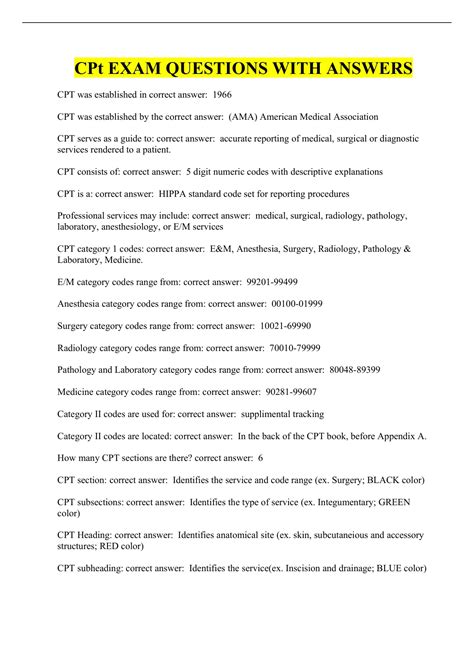 CPt EXAM QUESTIONS WITH ANSWERS

CPT was established in correct answer: 1966

CPT was established by the correct answer: (AMA) American Medical Association

CPT serves as a guide to: correct answer: accurate reporting of medical, surgical or diagnostic services rendered to a patient.

CPT consists of: correct answer: 5 digit numeric codes with descriptive explanations

CPT is a: correct answer: HIPPA standard code set for reporting procedures

Professional services may include: correct answer: medical, surgical, radiology, pathology, laboratory, anesthesiology, or E/M services

CPT category 1 codes: correct answer: E&M, Anesthesia, Surgery, Radiology, Pathology & Laboratory, Medicine.

E/M category codes range from: correct answer: 99201-99499

Anesthesia category codes range from: correct answer: 00100-01999

Surgery category codes range from: correct answer: 10021-69990

Radiology category codes range from: correct answer: 70010-79999

Pathology and Laboratory category codes range from: correct answer: 80048-89399

Medicine category codes range from: correct answer: 90281-99607

Category II codes are used for: correct answer: supplimental tracking

Category II codes are located: correct answer: In the back of the CPT book, before Appendix A.

How many CPT sections are there? correct answer: 6

CPT section: correct answer: Identifies the service and code range (ex. Surgery; BLACK color)

CPT subsections: correct answer: Identifies the type of service (ex. Integumentary; GREEN color)

CPT Heading: correct answer: Identifies anatomical site (ex. skin, subcutaneious and accessory structures; RED color)

CPT subheading: correct answer: Identifies the service(ex. Inscision and drainage; BLUE color)